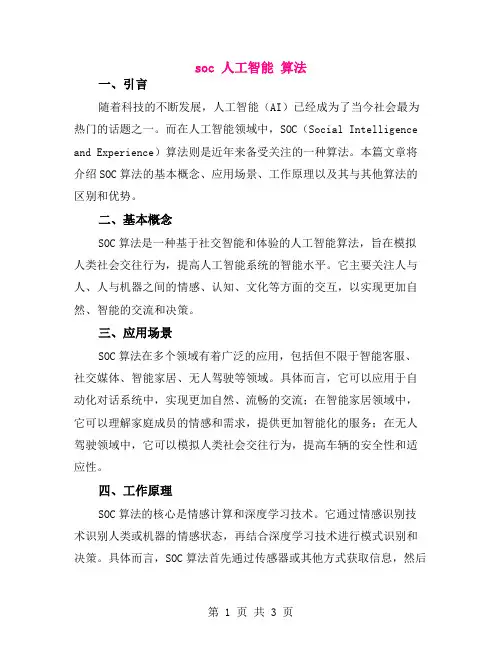 soc 人工智能 算法

一、引言

随着科技的不断发展，人工智能（AI）已经成为了当今社会最为热门的话题之一。而在人工智能领域中，SOC（Social Intelligence and Experience）算法则是近年来备受关注的一种算法。本篇文章将介绍SOC算法的基本概念、应用场景、工作原理以及其与其他算法的区别和优势。

二、基本概念

SOC算法是一种基于社交智能和体验的人工智能算法，旨在模拟人类社会交往行为，提高人工智能系统的智能水平。它主要关注人与人、人与机器之间的情感、认知、文化等方面的交互，以实现更加自然、智能的交流和决策。

三、应用场景

SOC算法在多个领域有着广泛的应用，包括但不限于智能客服、社交媒体、智能家居、无人驾驶等领域。具体而言，它可以应用于自动化对话系统中，实现更加自然、流畅的交流；在智能家居领域中，它可以理解家庭成员的情感和需求，提供更加智能化的服务；在无人驾驶领域中，它可以模拟人类社会交往行为，提高车辆的安全性和适应性。

四、工作原理

SOC算法的核心是情感计算和深度学习技术。它通过情感识别技术识别人类或机器的情感状态，再结合深度学习技术进行模式识别和决策。具体而言，SOC算法首先通过传感器或其他方式获取信息，然后

第 1 页 共 3 页